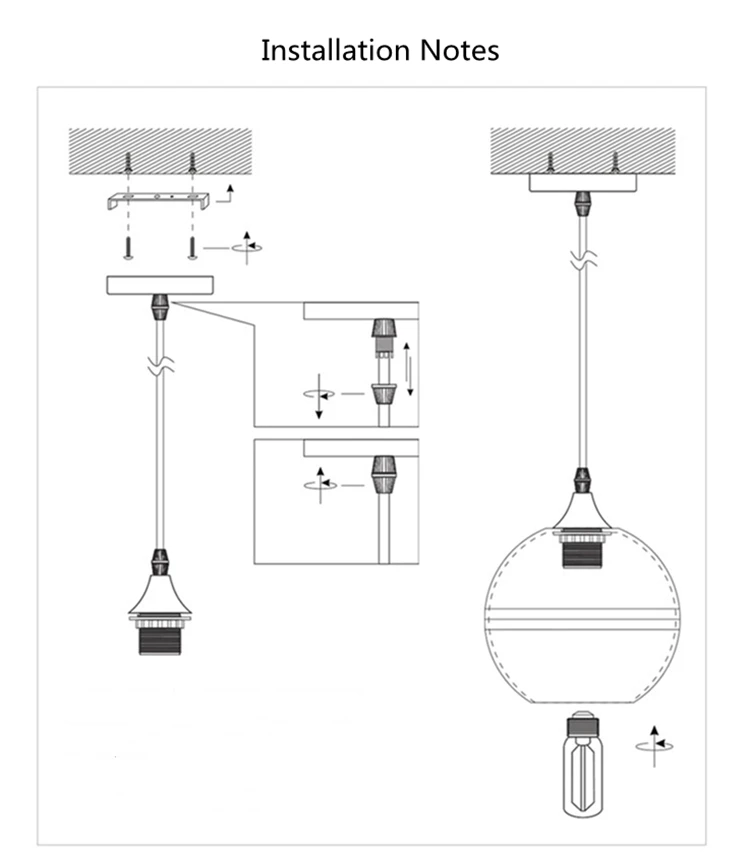 Installation Notes